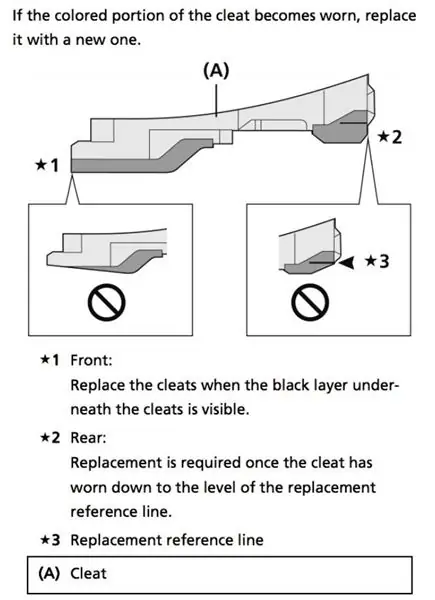 If the colored portion of the cleat becomes worn, replace it with a new one.

(A)

★2

★1

★3

★1 Front:
Replace the cleats when the black layer underneath the cleats is visible.

★2 Rear:
Replacement is required once the cleat has worn down to the level of the replacement reference line.

★3 Replacement reference line

(A) Cleat